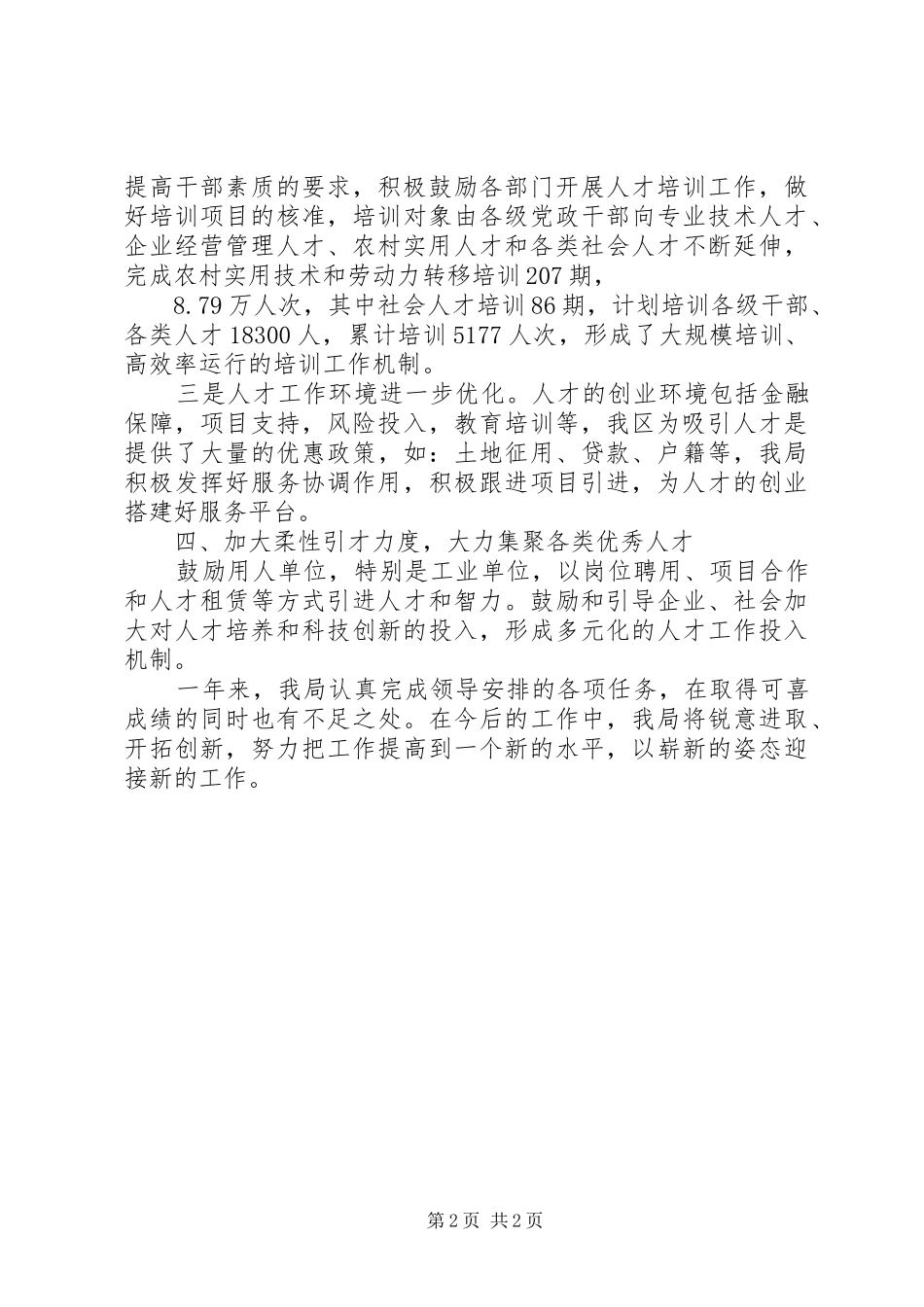 提高干部素质的要求，积极鼓励各部门开展人才培训工作，做好培训项目的核准，培训对象由各级党政干部向专业技术人才、企业经营管理人才、农村实用人才和各类社会人才不断延伸，完成农村实用技术和劳动力转移培训207期，

8.79万人次，其中社会人才培训86期，计划培训各级干部、各类人才18300人，累计培训5177人次，形成了大规模培训、高效率运行的培训工作机制。

三是人才工作环境进一步优化。人才的创业环境包括金融保障，项目支持，风险投入，教育培训等，我区为吸引人才是提供了大量的优惠政策，如：土地征用、贷款、户籍等，我局积极发挥好服务协调作用，积极跟进项目引进，为人才的创业搭建好服务平台。

四、加大柔性引才力度，大力集聚各类优秀人才

鼓励用人单位，特别是工业单位，以岗位聘用、项目合作和人才租赁等方式引进人才和智力。鼓励和引导企业、社会加大对人才培养和科技创新的投入，形成多元化的人才工作投入机制。

一年来，我局认真完成领导安排的各项任务，在取得可喜成绩的同时也有不足之处。在今后的工作中，我局将锐意进取、开拓创新，努力把工作提高到一个新的水平，以崭新的姿态迎接新的工作。

第2页 共2页